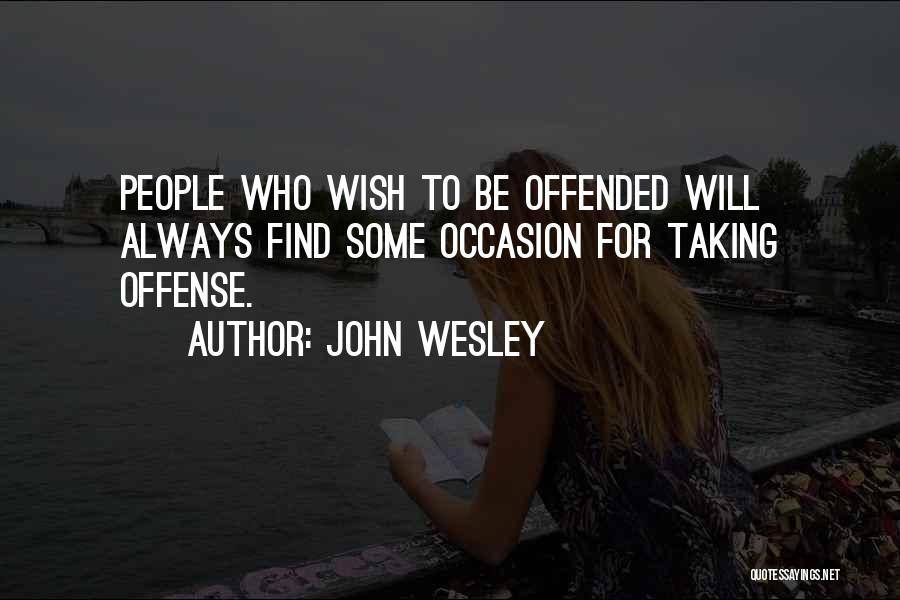 PEOPLE WHO WISH TO BE OFFENDED WILL ALWAYS FIND SOME OCCASION FOR TAKING OFFENSE.

AUTHOR: JOHN WESLEY

QUOTESSAYINGS.NET